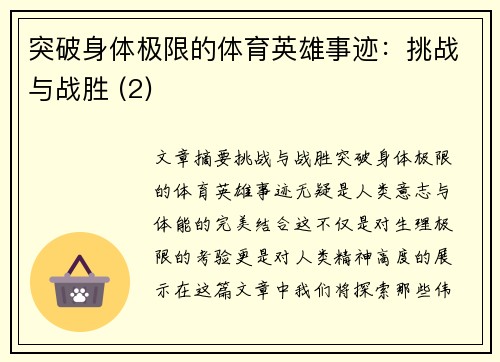 突破身体极限的体育英雄事迹：挑战与战胜 (2)

文章摘要挑战与战胜突破身体极限的体育英雄事迹无疑是人类意志与体能的完美结合这不仅是对生理极限的考验更是对人类精神高度的展示在这篇文章中我们将探索那些伟